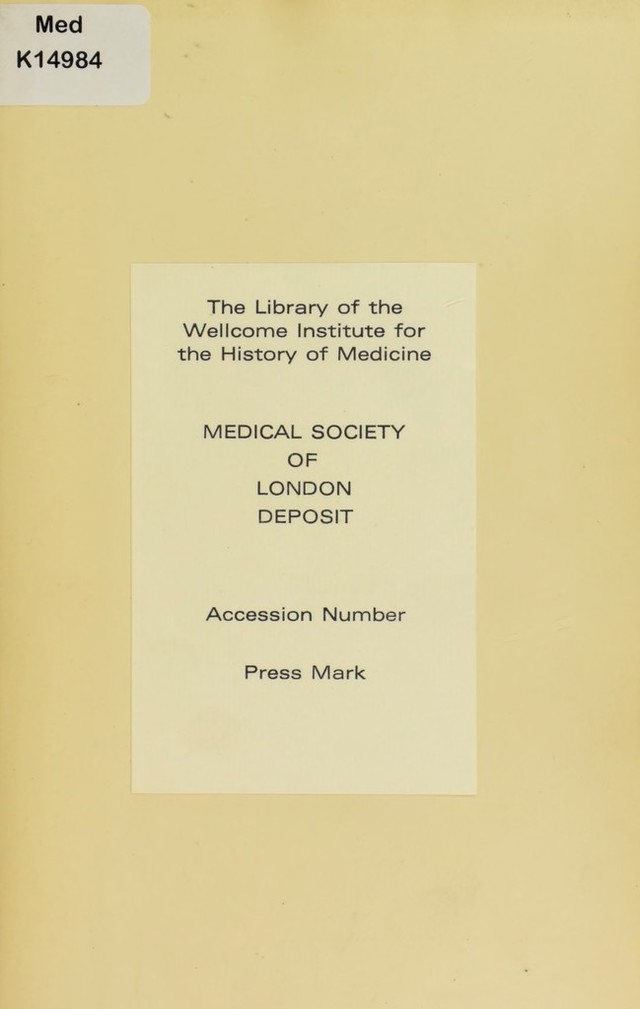 Med
K14984

The Library of the Wellcome Institute for the History of Medicine

MEDICAL SOCIETY
OF
LONDON
DEPOSIT

Accession Number

Press Mark